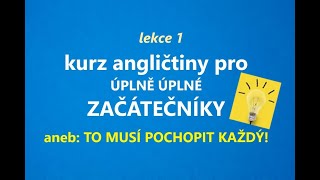 lekce 1

kurz angličtiny pro

ÚPLNĚ ÚPLNÉ

ZAČÁTEČNÍKY

aneb: TO MUSÍ POCHOPIT KAŽDÝ!